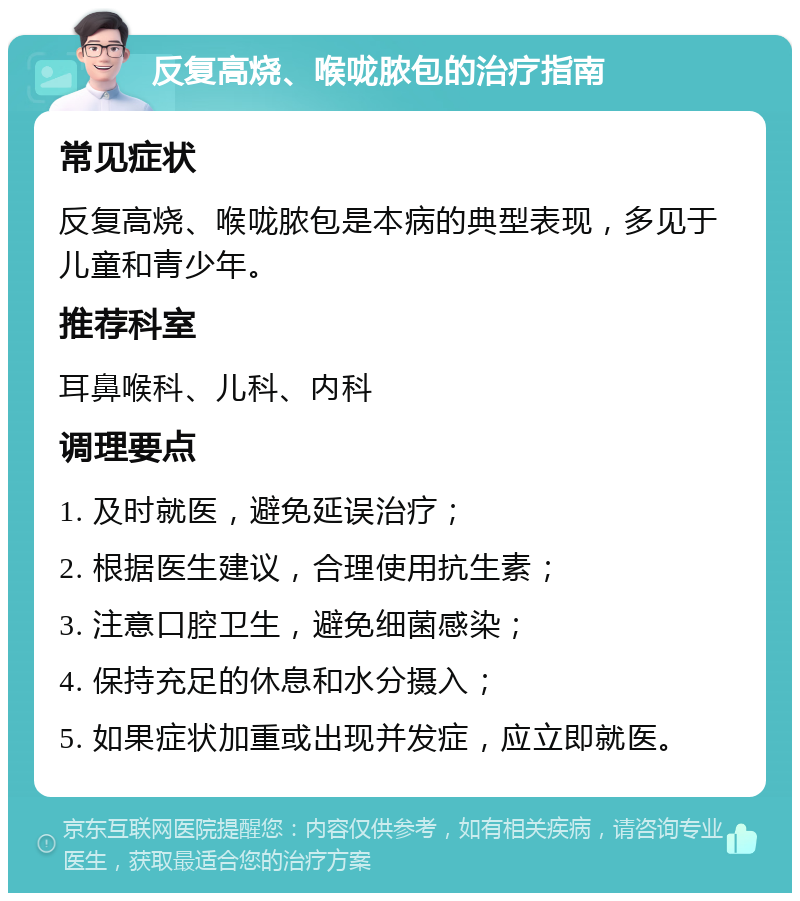 反复高烧、喉咙脓包的治疗指南

常见症状

反复高烧、喉咙脓包是本病的典型表现，多见于儿童和青少年。

推荐科室

耳鼻喉科、儿科、内科

调理要点

1. 及时就医，避免延误治疗；

2. 根据医生建议，合理使用抗生素；

3. 注意口腔卫生，避免细菌感染；

4. 保持充足的休息和水分摄入；

5. 如果症状加重或出现并发症，应立即就医。

京东互联网医院提醒您：内容仅供参考，如有相关疾病，请咨询专业医生，获取最适合您的治疗方案